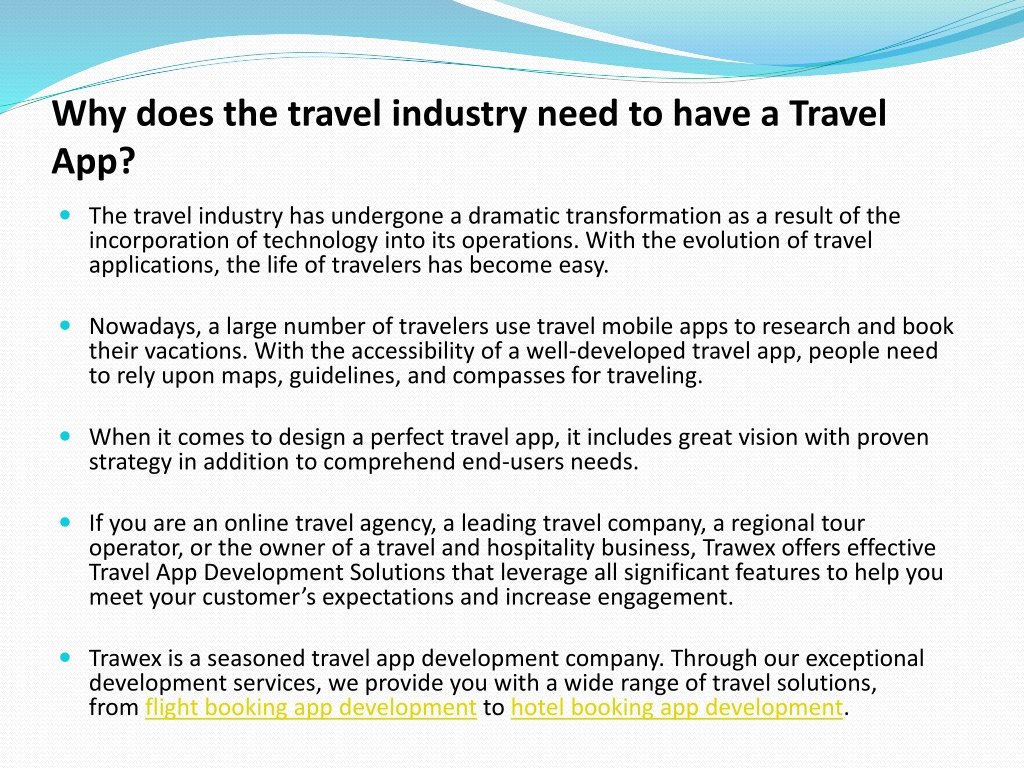 Why does the travel industry need to have a Travel App?

The travel industry has undergone a dramatic transformation as a result of the incorporation of technology into its operations. With the evolution of travel applications, the life of travelers has become easy.

Nowadays, a large number of travelers use travel mobile apps to research and book their vacations. With the accessibility of a well-developed travel app, people need to rely upon maps, guidelines, and compasses for traveling.

When it comes to design a perfect travel app, it includes great vision with proven strategy in addition to comprehend end-users needs.

If you are an online travel agency, a leading travel company, a regional tour operator, or the owner of a travel and hospitality business, Trawex offers effective Travel App Development Solutions that leverage all significant features to help you meet your customer's expectations and increase engagement.

Trawex is a seasoned travel app development company. Through our exceptional development services, we provide you with a wide range of travel solutions, from flight booking app development to hotel booking app development.